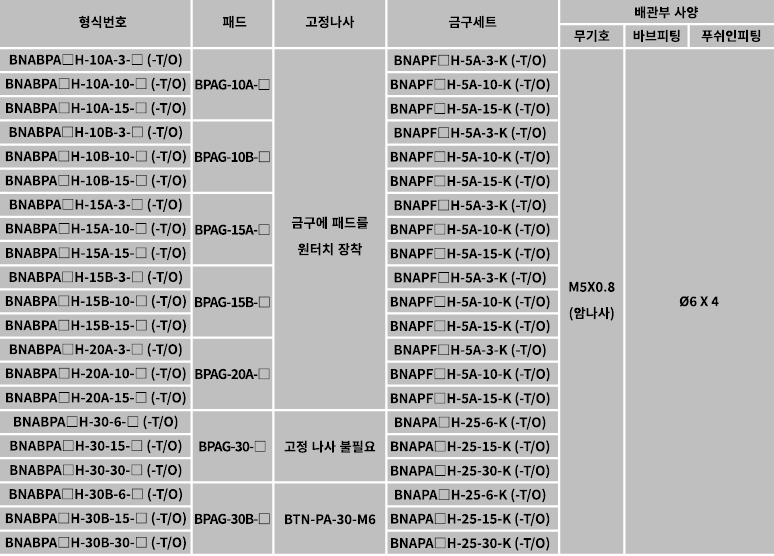 | 형식번호 | 패드 | 고정나사 | 금구세트 | 배관부 사양 | | |
|---|---|---|---|---|---|---|
| | | | | 무기호 | 바브피팅 | 푸쉬인피팅 |
| BNABPA□H-10A-3-□ (-T/O) | BPAG-10A-□ | 금구에 패드를 원터치 장착 | BNAPF□H-5A-3-K (-T/O) | M5X0.8 (암나사) | Ø6 X 4 | |
| BNABPA□H-10A-10-□ (-T/O) | | | BNAPF□H-5A-10-K (-T/O) | | | |
| BNABPA□H-10A-15-□ (-T/O) | | | BNAPF□H-5A-15-K (-T/O) | | | |
| BNABPA□H-10B-3-□ (-T/O) | BPAG-10B-□ | | BNAPF□H-5A-3-K (-T/O) | | | |
| BNABPA□H-10B-10-□ (-T/O) | | | BNAPF□H-5A-10-K (-T/O) | | | |
| BNABPA□H-10B-15-□ (-T/O) | | | BNAPF□H-5A-15-K (-T/O) | | | |
| BNABPA□H-15A-3-□ (-T/O) | BPAG-15A-□ | | BNAPF□H-5A-3-K (-T/O) | | | |
| BNABPA□H-15A-10-□ (-T/O) | | | BNAPF□H-5A-10-K (-T/O) | | | |
| BNABPA□H-15A-15-□ (-T/O) | | | BNAPF□H-5A-15-K (-T/O) | | | |
| BNABPA□H-15B-3-□ (-T/O) | BPAG-15B-□ | | BNAPF□H-5A-3-K (-T/O) | | | |
| BNABPA□H-15B-10-□ (-T/O) | | | BNAPF□H-5A-10-K (-T/O) | | | |
| BNABPA□H-15B-15-□ (-T/O) | | | BNAPF□H-5A-15-K (-T/O) | | | |
| BNABPA□H-20A-3-□ (-T/O) | BPAG-20A-□ | | BNAPF□H-5A-3-K (-T/O) | | | |
| BNABPA□H-20A-10-□ (-T/O) | | | BNAPF□H-5A-10-K (-T/O) | | | |
| BNABPA□H-20A-15-□ (-T/O) | | | BNAPF□H-5A-15-K (-T/O) | | | |
| BNABPA□H-30-6-□ (-T/O) | BPAG-30-□ | 고정 나사 불필요 | BNAPA□H-25-6-K (-T/O) | | | |
| BNABPA□H-30-15-□ (-T/O) | | | BNAPA□H-25-15-K (-T/O) | | | |
| BNABPA□H-30-30-□ (-T/O) | | | BNAPA□H-25-30-K (-T/O) | | | |
| BNABPA□H-30B-6-□ (-T/O) | BPAG-30B-□ | BTN-PA-30-M6 | BNAPA□H-25-6-K (-T/O) | | | |
| BNABPA□H-30B-15-□ (-T/O) | | | BNAPA□H-25-15-K (-T/O) | | | |
| BNABPA□H-30B-30-□ (-T/O) | | | BNAPA□H-25-30-K (-T/O) | | | |